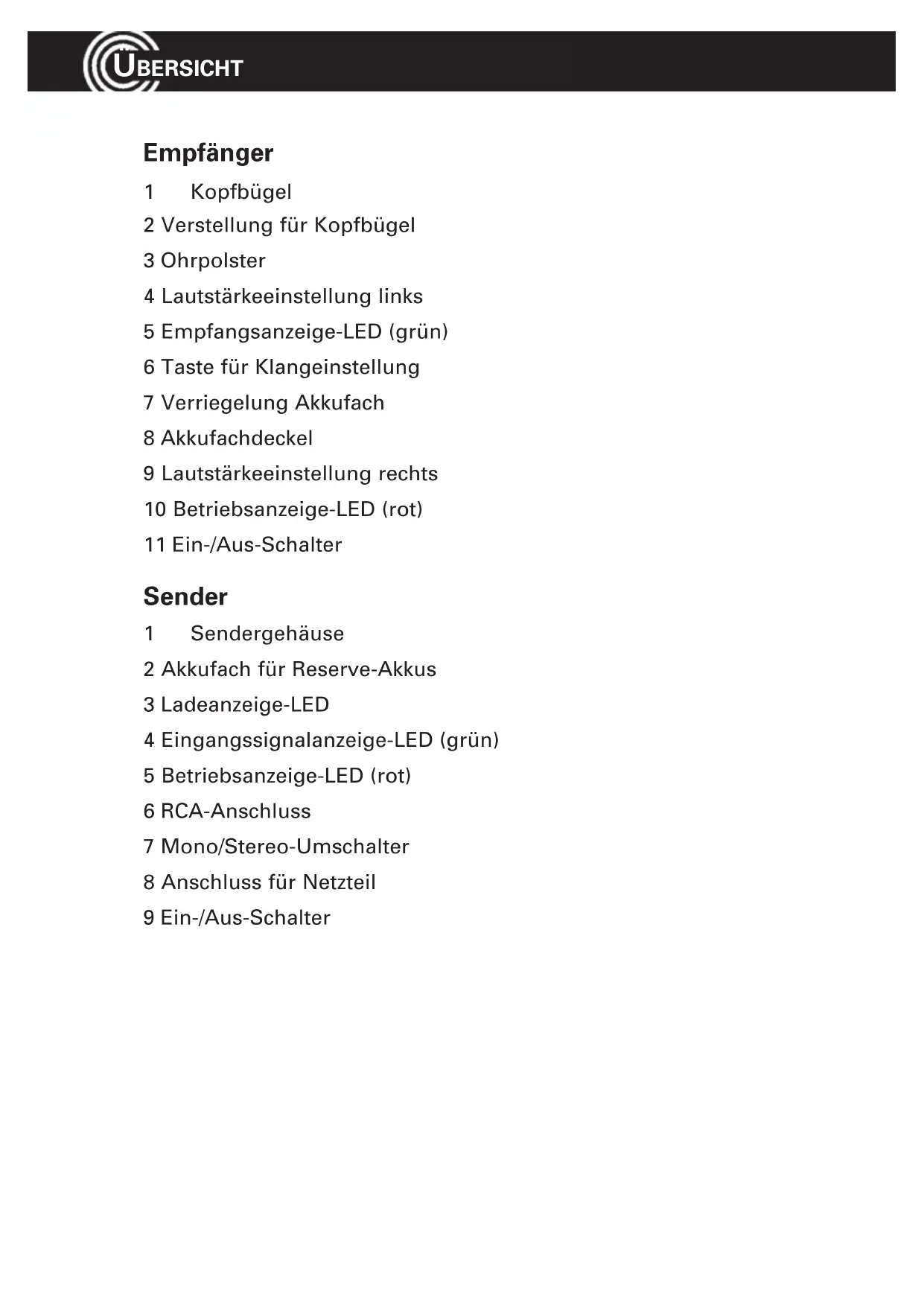 ÜBERSICHT

Empfänger

1 Kopfbügel

2 Verstellung für Kopfbügel

3 Ohrpolster

4 Lautstärkeeinstellung links

5 Empfangsanzeige-LED (grün)

6 Taste für Klangeinstellung

7 Verriegelung Akkufach

8 Akkufachdeckel

9 Lautstärkeeinstellung rechts

10 Betriebsanzeige-LED (rot)

11 Ein-/Aus-Schalter

Sender

1 Sendergehäuse

2 Akkufach für Reserve-Akkus

3 Ladeanzeige-LED

4 Eingangssignalanzeige-LED (grün)

5 Betriebsanzeige-LED (rot)

6 RCA-Anschluss

7 Mono/Stereo-Umschalter

8 Anschluss für Netzteil

9 Ein-/Aus-Schalter